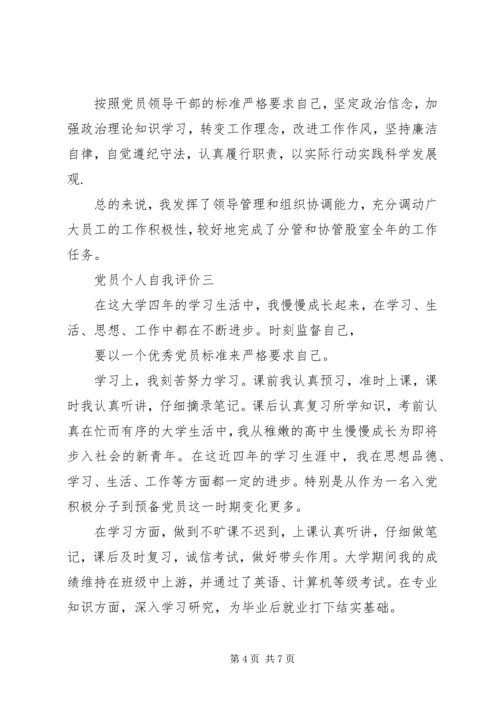 按照党员领导干部的标准严格要求自己，坚定政治信念，加强政治理论知识学习，转变工作理念，改进工作作风，坚持廉洁自律，自觉遵纪守法，认真履行职责，以实际行动实践科学发展观.

总的来说，我发挥了领导管理和组织协调能力，充分调动广大员工的工作积极性，较好地完成了分管和协管股室全年的工作任务。

党员个人自我评价三

在这大学四年的学习生活中，我慢慢成长起来，在学习、生活、思想、工作中都在不断进步。时刻监督自己，

要以一个优秀党员标准来严格要求自己。

学习上，我刻苦努力学习。课前我认真预习，准时上课，课时我认真听讲，仔细摘录笔记。课后认真复习所学知识，考前认真在忙而有序的大学生活中，我从稚嫩的高中生慢慢成长为即将步入社会的新青年。在这近四年的学习生涯中，我在思想品德、学习、生活、工作等方面都一定的进步。特别是从作为一名入党积极分子到预备党员这一时期变化更多。

在学习方面，做到不旷课不迟到，上课认真听讲，仔细做笔记，课后及时复习，诚信考试，做好带头作用。大学期间我的成绩维持在班级中上游，并通过了英语、计算机等级考试。在专业知识方面，深入学习研究，为毕业后就业打下结实基础。

第 4 页 共 7 页